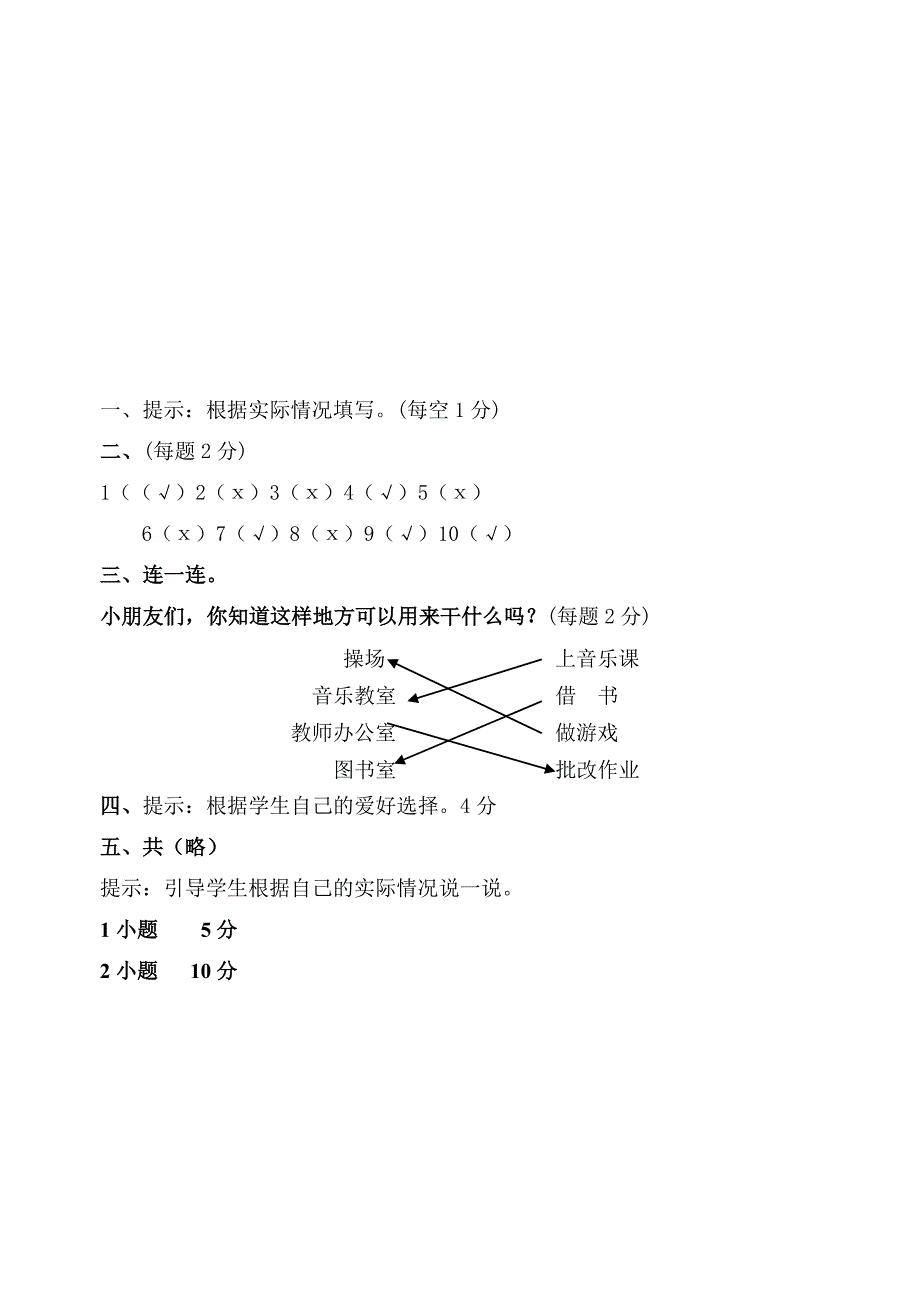 一、提示：根据实际情况填写。(每空 1 分)

二、(每题 2 分)

1（（√）2（x）3（x）4（√）5（x）

6（x）7（√）8（x）9（√）10（√）

三、连一连。

小朋友们，你知道这样地方可以用来干什么吗？(每题 2 分)

操场

音乐教室

教师办公室

图书室

上音乐课

借　书

做游戏

批改作业

四、提示：根据学生自己的爱好选择。4 分

五、共（略）

提示：引导学生根据自己的实际情况说一说。

1 小题　　5 分

2 小题　　10 分